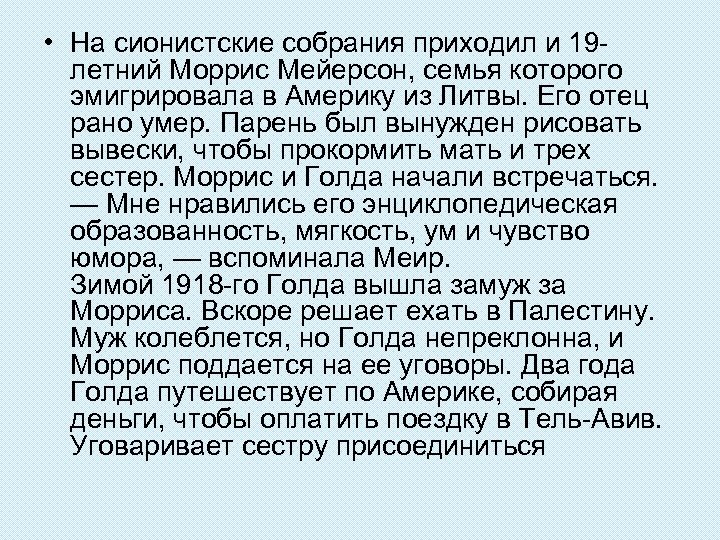 • На сионистские собрания приходил и 19-летний Моррис Мейерсон, семья которого эмигрировала в Америку из Литвы. Его отец рано умер. Парень был вынужден рисовать вывески, чтобы прокормить мать и трех сестер. Моррис и Голда начали встречаться.
— Мне нравились его энциклопедическая образованность, мягкость, ум и чувство юмора, — вспоминала Меир.
Зимой 1918-го Голда вышла замуж за Морриса. Вскоре решает ехать в Палестину. Муж колеблется, но Голда непреклонна, и Моррис поддается на ее уговоры. Два года Голда путешествует по Америке, собирая деньги, чтобы оплатить поездку в Тель-Авив. Уговаривает сестру присоединиться